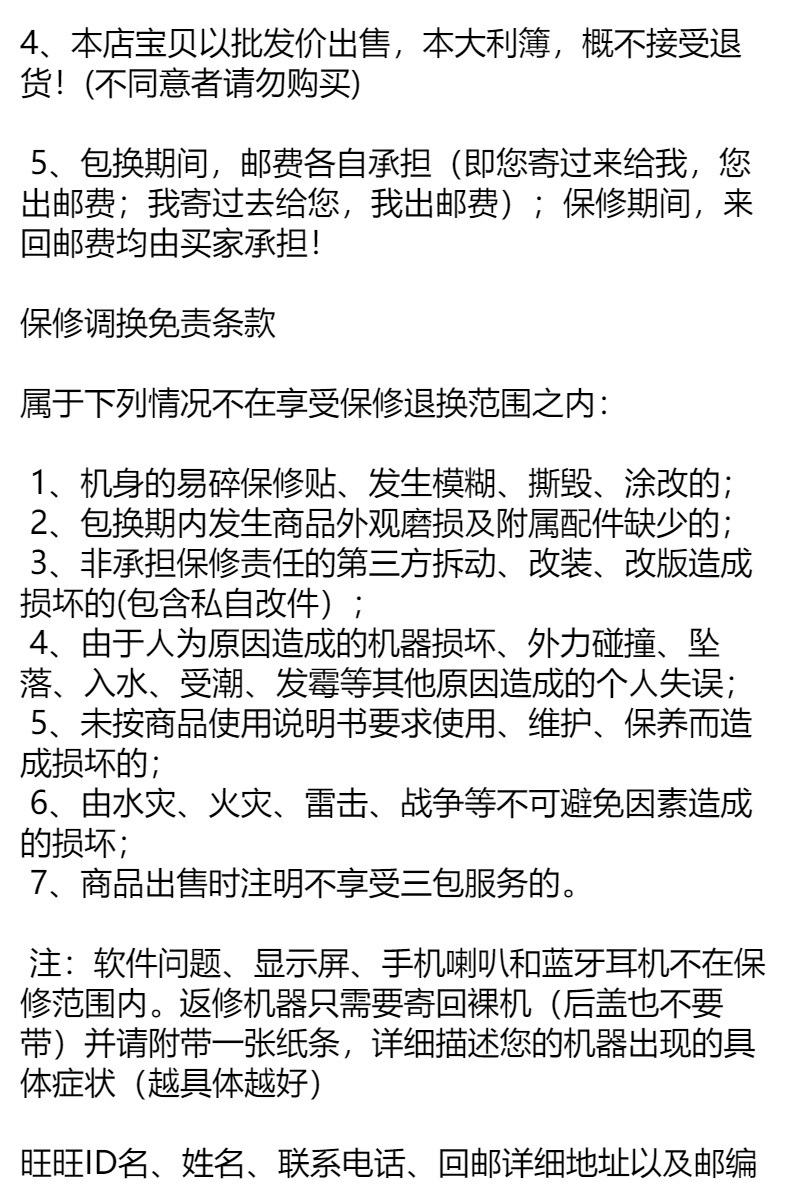 4、本店宝贝以批发价出售，本大利簿，概不接受退货！(不同意者请勿购买)

5、包换期间，邮费各自承担（即您寄过来给我，您出邮费；我寄过去给您，我出邮费）；保修期间，来回邮费均由买家承担！

保修调换免责条款

属于下列情况不在享受保修退换范围之内：

1、机身的易碎保修贴、发生模糊、撕毁、涂改的；
2、包换期内发生商品外观磨损及附属配件缺少的；
3、非承担保修责任的第三方拆动、改装、改版造成损坏的(包含私自改件）；
4、由于人为原因造成的机器损坏、外力碰撞、坠落、入水、受潮、发霉等其他原因造成的个人失误；
5、未按商品使用说明书要求使用、维护、保养而造成损坏的；
6、由水灾、火灾、雷击、战争等不可避免因素造成的损坏；
7、商品出售时注明不享受三包服务的。

注：软件问题、显示屏、手机喇叭和蓝牙耳机不在保修范围内。返修机器只需要寄回裸机（后盖也不要带）并请附带一张纸条，详细描述您的机器出现的具体症状（越具体越好)

旺旺ID名、姓名、联系电话、回邮详细地址以及邮编